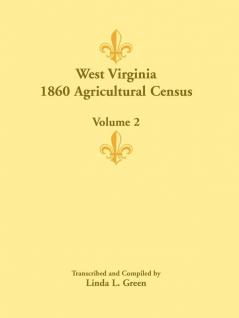 West Virginia
1860 Agricultural Census

Volume 2

Transcribed and Compiled by
Linda L. Green